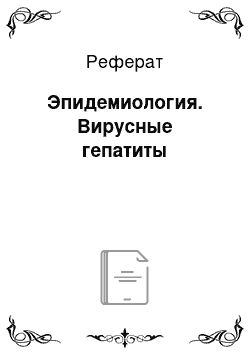 Реферат

Эпидемиология. Вирусные гепатиты